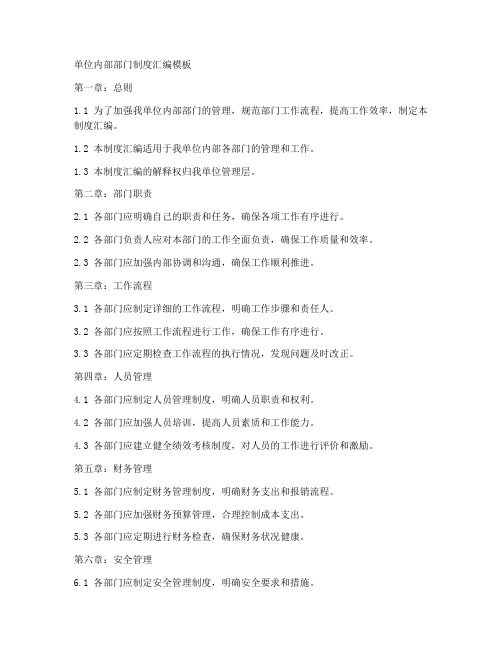 单位内部部门制度汇编模板

第一章：总则

1.1 为了加强我单位内部部门的管理，规范部门工作流程，提高工作效率，制定本制度汇编。

1.2 本制度汇编适用于我单位内部各部门的管理和工作。

1.3 本制度汇编的解释权归我单位管理层。

第二章：部门职责

2.1 各部门应明确自己的职责和任务，确保各项工作有序进行。

2.2 各部门负责人应对本部门的工作全面负责，确保工作质量和效率。

2.3 各部门应加强内部协调和沟通，确保工作顺利推进。

第三章：工作流程

3.1 各部门应制定详细的工作流程，明确工作步骤和责任人。

3.2 各部门应按照工作流程进行工作，确保工作有序进行。

3.3 各部门应定期检查工作流程的执行情况，发现问题及时改正。

第四章：人员管理

4.1 各部门应制定人员管理制度，明确人员职责和权利。

4.2 各部门应加强人员培训，提高人员素质和工作能力。

4.3 各部门应建立健全绩效考核制度，对人员的工作进行评价和激励。

第五章：财务管理

5.1 各部门应制定财务管理制度，明确财务支出和报销流程。

5.2 各部门应加强财务预算管理，合理控制成本支出。

5.3 各部门应定期进行财务检查，确保财务状况健康。

第六章：安全管理

6.1 各部门应制定安全管理制度，明确安全要求和措施。